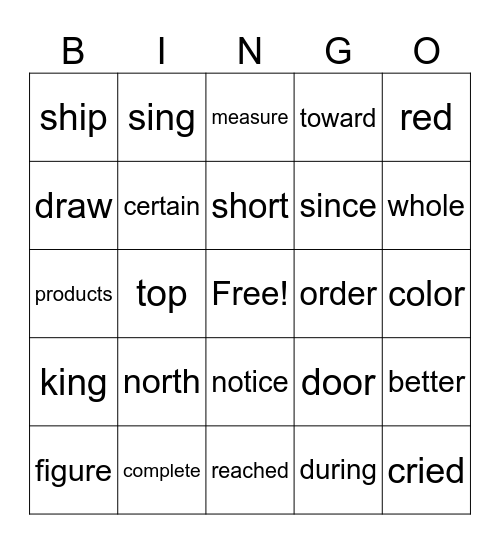 | B | I | N | G | O |
|---|---|---|---|---|
| ship | sing | measure | toward | red |
| draw | certain | short | since | whole |
| products | top | Free! | order | color |
| king | north | notice | door | better |
| figure | complete | reached | during | cried |